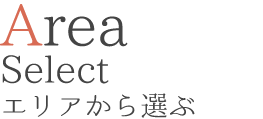 Area
Select
エリアから選ぶ